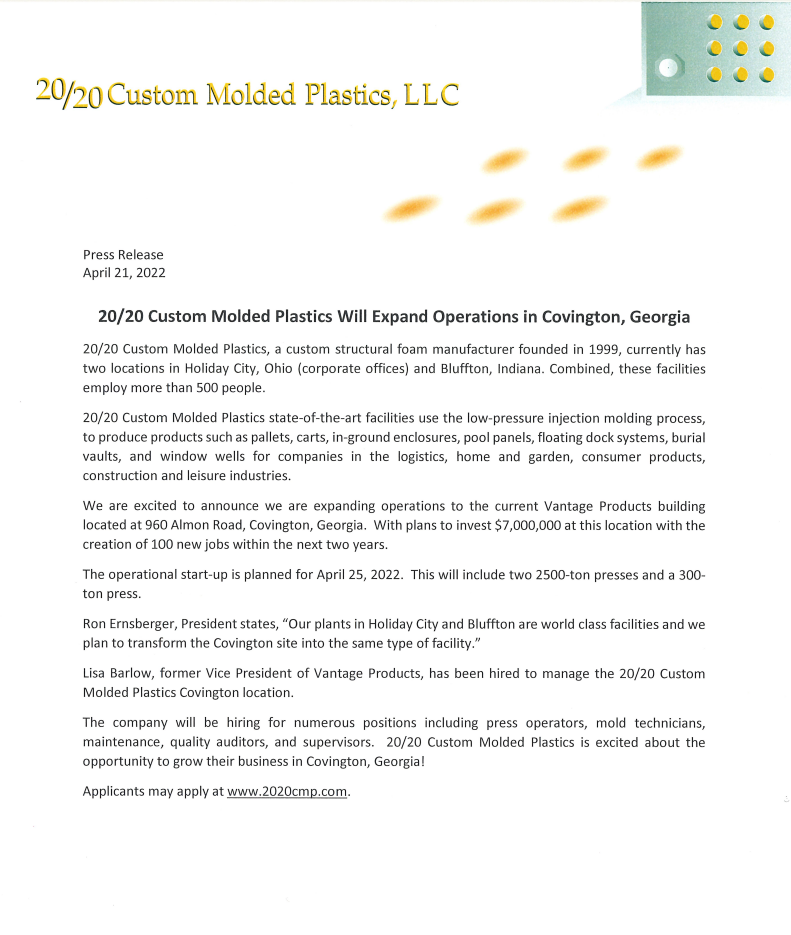 20/20 Custom Molded Plastics, LLC

Press Release
April 21, 2022

20/20 Custom Molded Plastics Will Expand Operations in Covington, Georgia

20/20 Custom Molded Plastics, a custom structural foam manufacturer founded in 1999, currently has two locations in Holiday City, Ohio (corporate offices) and Bluffton, Indiana. Combined, these facilities employ more than 500 people.

20/20 Custom Molded Plastics state-of-the-art facilities use the low-pressure injection molding process, to produce products such as pallets, carts, in-ground enclosures, pool panels, floating dock systems, burial vaults, and window wells for companies in the logistics, home and garden, consumer products, construction and leisure industries.

We are excited to announce we are expanding operations to the current Vantage Products building located at 960 Almon Road, Covington, Georgia. With plans to invest $7,000,000 at this location with the creation of 100 new jobs within the next two years.

The operational start-up is planned for April 25, 2022. This will include two 2500-ton presses and a 300-ton press.

Ron Ernsberger, President states, "Our plants in Holiday City and Bluffton are world class facilities and we plan to transform the Covington site into the same type of facility."

Lisa Barlow, former Vice President of Vantage Products, has been hired to manage the 20/20 Custom Molded Plastics Covington location.

The company will be hiring for numerous positions including press operators, mold technicians, maintenance, quality auditors, and supervisors. 20/20 Custom Molded Plastics is excited about the opportunity to grow their business in Covington, Georgia!

Applicants may apply at www.2020cmp.com.